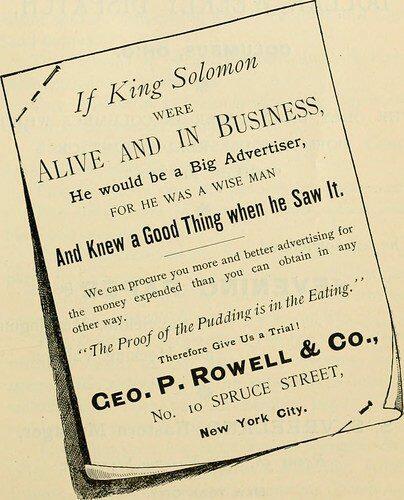 If King Solomon

WERE

ALIVE AND IN BUSINESS,

He would be a Big Advertiser,

FOR HE WAS A WISE MAN

And Knew a Good Thing when he Saw It.

We can procure you more and better advertising for the money expended than you can obtain in any other way.

"The Proof of the Pudding is in the Eating."

Therefore Give Us a Trial!

GEO. P. ROWELL & CO.,

No. 10 SPRUCE STREET,

New York City.